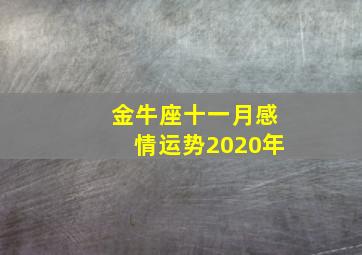 金牛座十一月感情运势2020年